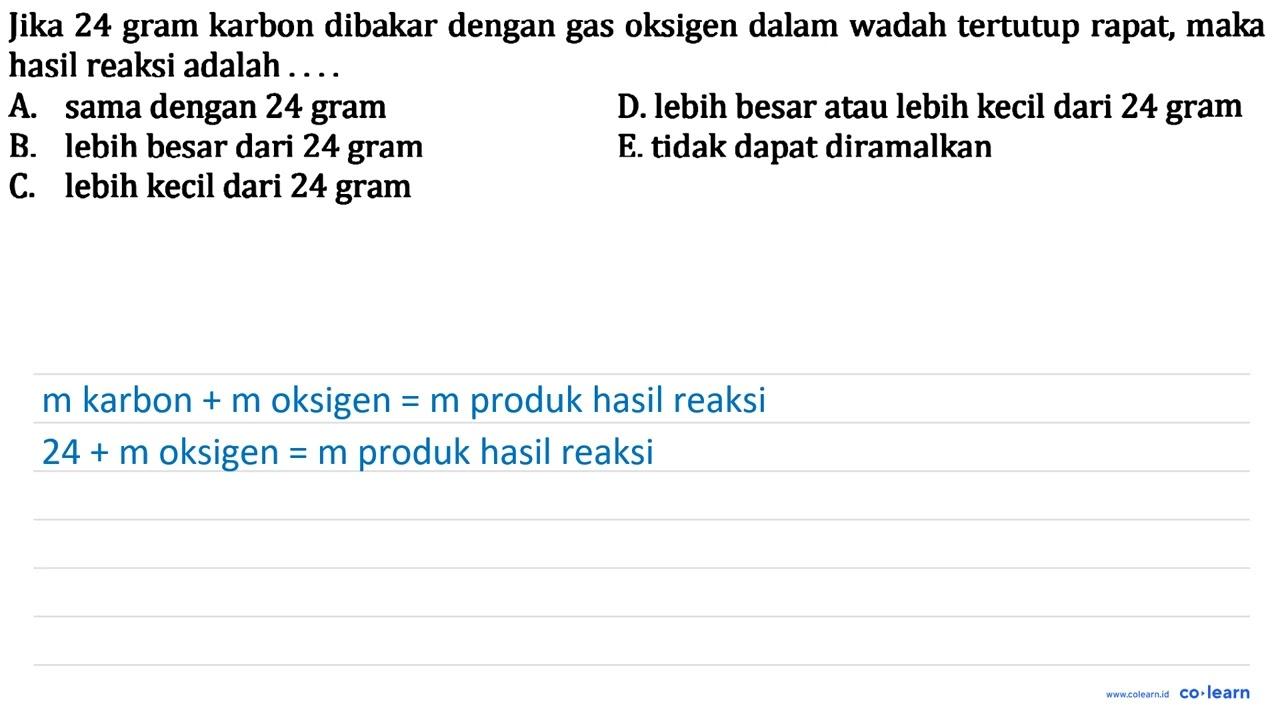 Jika 24 gram karbon dibakar dengan gas oksigen dalam wadah tertutup rapat, maka hasil reaksi adalah . . . .

A. sama dengan 24 gram
B. lebih besar dari 24 gram
C. lebih kecil dari 24 gram
D. lebih besar atau lebih kecil dari 24 gram
E. tidak dapat diramalkan

m karbon + m oksigen = m produk hasil reaksi
24 + m oksigen = m produk hasil reaksi

www.colearn.id co·learn